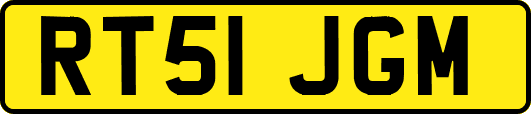 RT51 JGM